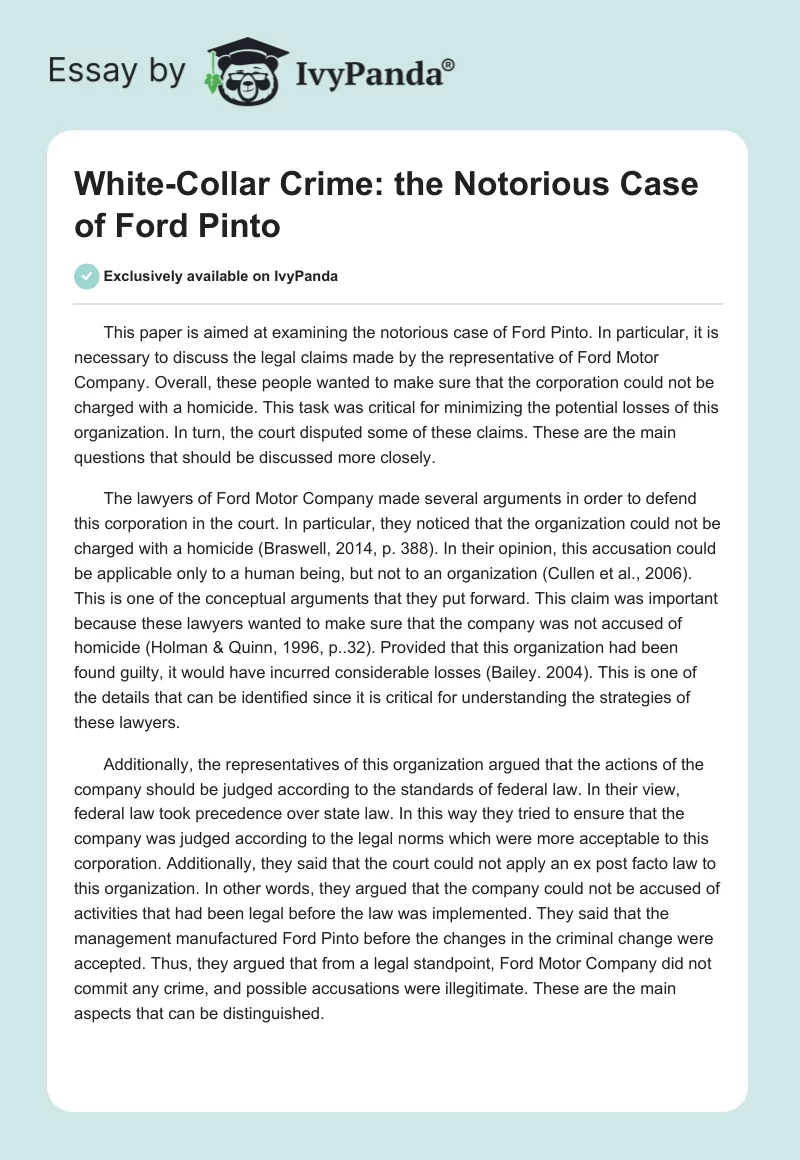 Essay by IvyPanda®

White-Collar Crime: the Notorious Case of Ford Pinto

Exclusively available on IvyPanda

This paper is aimed at examining the notorious case of Ford Pinto. In particular, it is necessary to discuss the legal claims made by the representative of Ford Motor Company. Overall, these people wanted to make sure that the corporation could not be charged with a homicide. This task was critical for minimizing the potential losses of this organization. In turn, the court disputed some of these claims. These are the main questions that should be discussed more closely.

The lawyers of Ford Motor Company made several arguments in order to defend this corporation in the court. In particular, they noticed that the organization could not be charged with a homicide (Braswell, 2014, p. 388). In their opinion, this accusation could be applicable only to a human being, but not to an organization (Cullen et al., 2006). This is one of the conceptual arguments that they put forward. This claim was important because these lawyers wanted to make sure that the company was not accused of homicide (Holman & Quinn, 1996, p..32). Provided that this organization had been found guilty, it would have incurred considerable losses (Bailey. 2004). This is one of the details that can be identified since it is critical for understanding the strategies of these lawyers.

Additionally, the representatives of this organization argued that the actions of the company should be judged according to the standards of federal law. In their view, federal law took precedence over state law. In this way they tried to ensure that the company was judged according to the legal norms which were more acceptable to this corporation. Additionally, they said that the court could not apply an ex post facto law to this organization. In other words, they argued that the company could not be accused of activities that had been legal before the law was implemented. They said that the management manufactured Ford Pinto before the changes in the criminal change were accepted. Thus, they argued that from a legal standpoint, Ford Motor Company did not commit any crime, and possible accusations were illegitimate. These are the main aspects that can be distinguished.